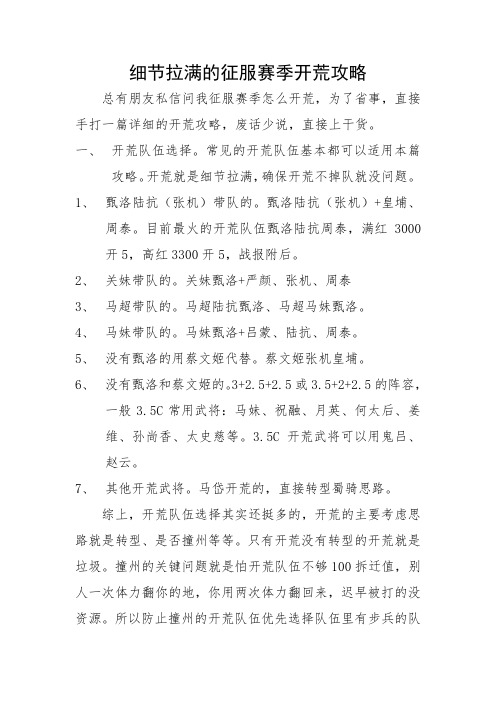 细节拉满的征服赛季开荒攻略

总有朋友私信问我征服赛季怎么开荒，为了省事，直接手打一篇详细的开荒攻略，废话少说，直接上干货。

一、 开荒队伍选择。常见的开荒队伍基本都可以适用本篇攻略。开荒就是细节拉满，确保开荒不掉队就没问题。

1、 甄洛陆抗（张机）带队的。甄洛陆抗（张机）+皇埔、周泰。目前最火的开荒队伍甄洛陆抗周泰，满红 3000 开 5，高红 3300 开 5，战报附后。

2、 关妹带队的。关妹甄洛+严颜、张机、周泰

3、 马超带队的。马超陆抗甄洛、马超马妹甄洛。

4、 马妹带队的。马妹甄洛+吕蒙、陆抗、周泰。

5、 没有甄洛的用蔡文姬代替。蔡文姬张机皇埔。

6、 没有甄洛和蔡文姬的。3+2.5+2.5 或 3.5+2+2.5 的阵容，一般 3.5C 常用武将：马妹、祝融、月英、何太后、姜维、孙尚香、太史慈等。3.5C 开荒武将可以用鬼吕、赵云。

7、 其他开荒武将。马岱开荒的，直接转型蜀骑思路。

综上，开荒队伍选择其实还挺多的，开荒的主要考虑思路就是转型、是否撞州等等。只有开荒没有转型的开荒就是垃圾。撞州的关键问题就是怕开荒队伍不够 100 拆迁值，别人一次体力翻你的地，你用两次体力翻回来，迟早被打的没资源。所以防止撞州的开荒队伍优先选择队伍里有步兵的队